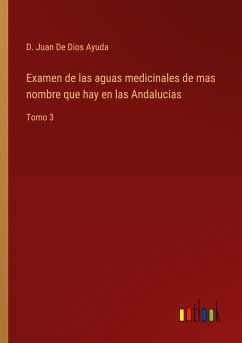 D. Juan De Dios Ayuda

Examen de las aguas medicinales de mas nombre que hay en las Andalucias

Tomo 3

outlook